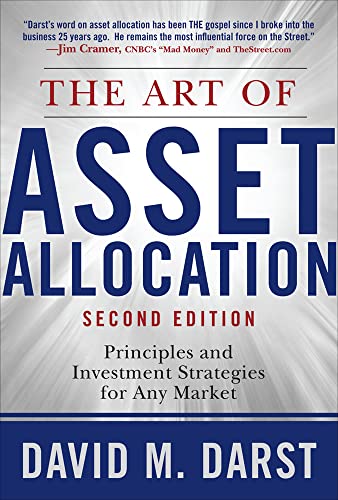 "Darst's word on asset allocation has been THE gospel since I broke into the business 25 years ago. He remains the most influential force on the Street."
—Jim Cramer, CNBC's "Mad Money" and TheStreet.com

THE ART OF

ASSET ALLOCATION

SECOND EDITION

Principles and Investment Strategies for Any Market

DAVID M. DARST